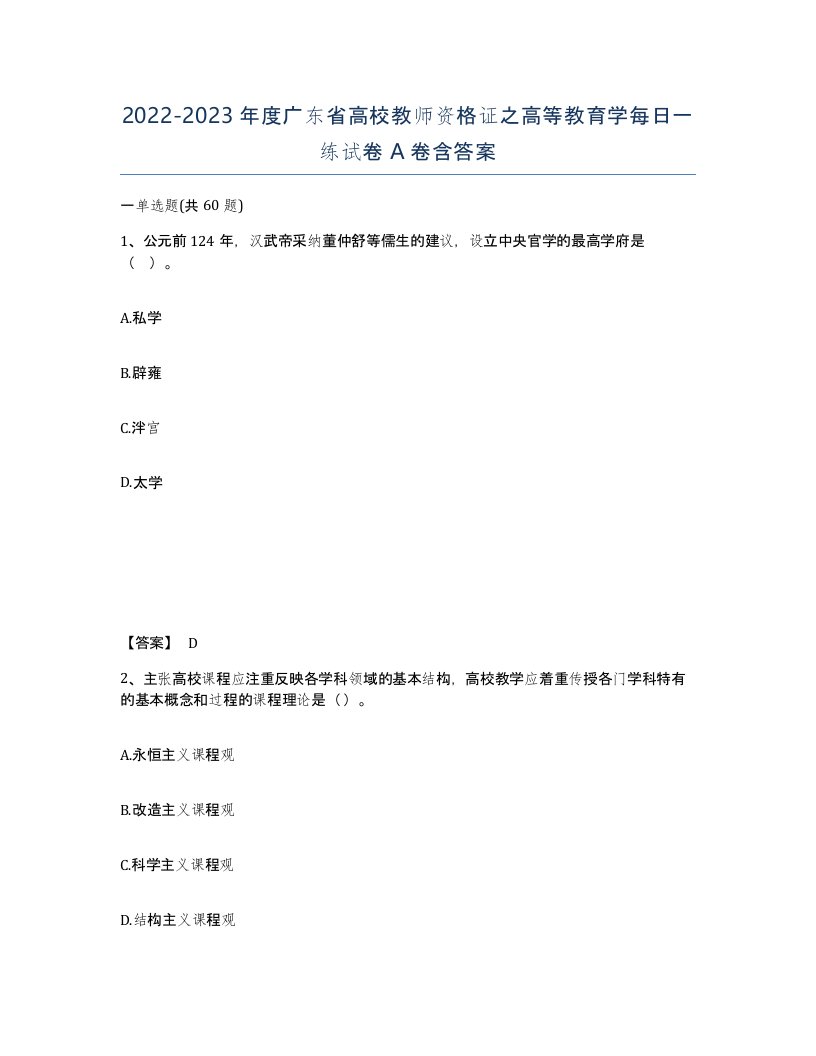 2022-2023年度广东省高校教师资格证之高等教育学每日一练试卷A卷含答案

一单选题(共60题)

1、公元前124年，汉武帝采纳董仲舒等儒生的建议，设立中央官学的最高学府是（ ）。

A.私学

B.辟雍

C.泮宫

D.太学

【答案】 D

2、主张高校课程应注重反映各学科领域的基本结构，高校教学应着重传授各门学科特有的基本概念和过程的课程理论是（）。

A.永恒主义课程观

B.改造主义课程观

C.科学主义课程观

D.结构主义课程观